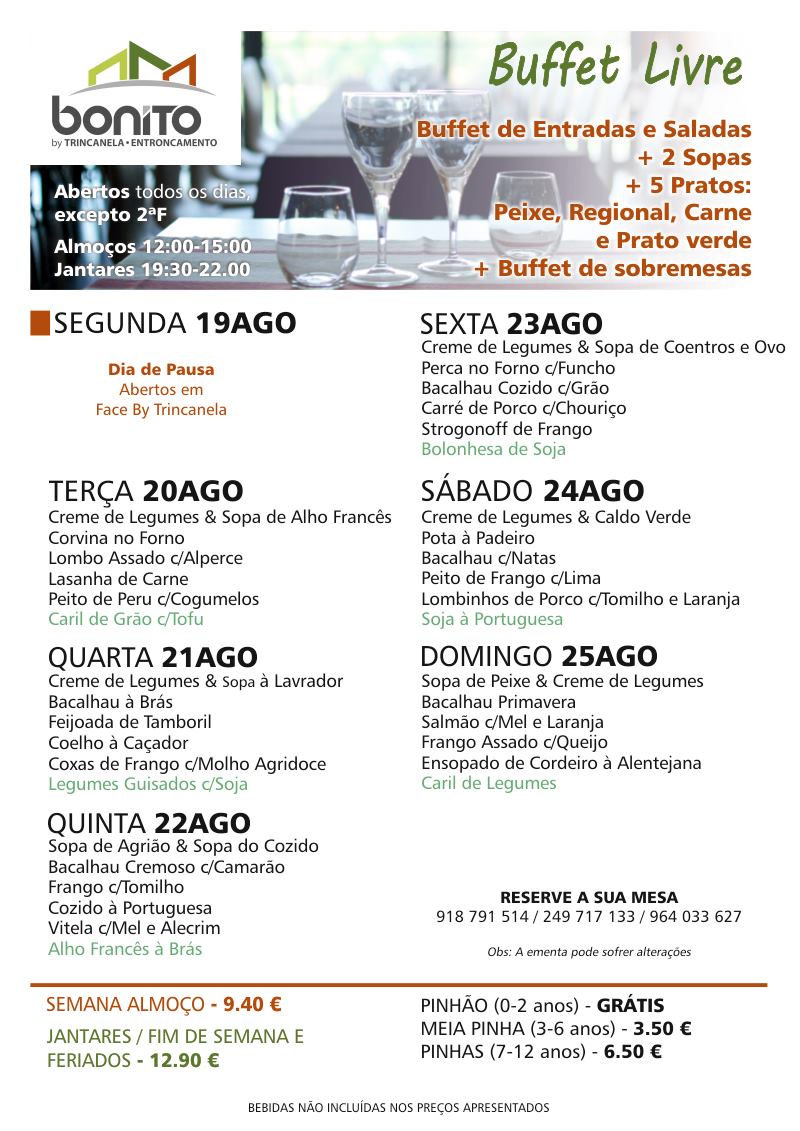 bonito
by TRINCANELA • ENTRONCAMENTO

Abertos todos os dias, excepto 2ªF

Almoços 12:00-15:00
Jantares 19:30-22.00

Buffet Livre

Buffet de Entradas e Saladas
+ 2 Sopas
+ 5 Pratos:
Peixe, Regional, Carne
e Prato verde
+ Buffet de sobremesas

SEGUNDA 19AGO

Dia de Pausa
Abertos em
Face By Trincanela

TERÇA 20AGO
Creme de Legumes & Sopa de Alho Francês
Corvina no Forno
Lombo Assado c/Alperce
Lasanha de Carne
Peito de Peru c/Cogumelos
Caril de Grão c/Tofu

QUARTA 21AGO
Creme de Legumes & Sopa à Lavrador
Bacalhau à Brás
Feijoada de Tamboril
Coelho à Caçador
Coxas de Frango c/Molho Agridoce
Legumes Guisados c/Soja

QUINTA 22AGO
Sopa de Agrião & Sopa do Cozido
Bacalhau Cremoso c/Camarão
Frango c/Tomilho
Cozido à Portuguesa
Vitela c/Mel e Alecrim
Alho Francês à Brás

SEXTA 23AGO
Creme de Legumes & Sopa de Coentros e Ovo
Perca no Forno c/Funcho
Bacalhau Cozido c/Grão
Carré de Porco c/Chouriço
Strogonoff de Frango
Bolonhesa de Soja

SÁBADO 24AGO
Creme de Legumes & Caldo Verde
Pota à Padeiro
Bacalhau c/Natas
Peito de Frango c/Lima
Lombinhos de Porco c/Tomilho e Laranja
Soja à Portuguesa

DOMINGO 25AGO
Sopa de Peixe & Creme de Legumes
Bacalhau Primavera
Salmão c/Mel e Laranja
Frango Assado c/Queijo
Ensopado de Cordeiro à Alentejana
Caril de Legumes

RESERVE A SUA MESA
918 791 514 / 249 717 133 / 964 033 627

Obs: A ementa pode sofrer alterações

SEMANA ALMOÇO - 9.40 €

JANTARES / FIM DE SEMANA E FERIADOS - 12.90 €

PINHÃO (0-2 anos) - GRÁTIS
MEIA PINHA (3-6 anos) - 3.50 €
PINHAS (7-12 anos) - 6.50 €

BEBIDAS NÃO INCLUÍDAS NOS PREÇOS APRESENTADOS